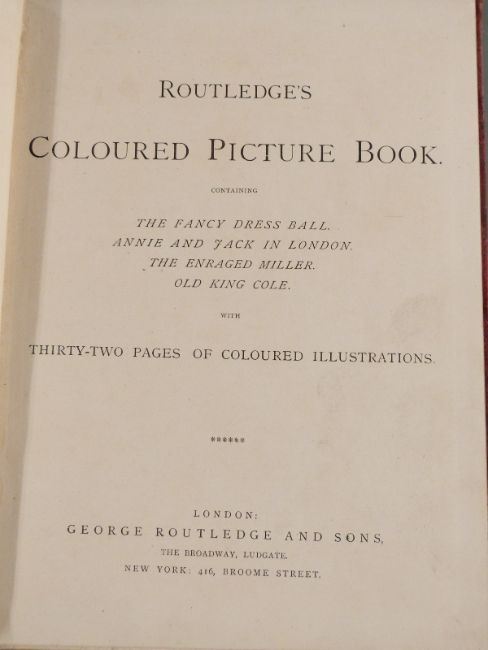 ROUTLEDGE'S

COLOURED PICTURE BOOK.

CONTAINING

THE FANCY DRESS BALL.
ANNIE AND JACK IN LONDON.
THE ENRAGED MILLER.
OLD KING COLE.

WITH

THIRTY-TWO PAGES OF COLOURED ILLUSTRATIONS.

******

LONDON:
GEORGE ROUTLEDGE AND SONS,
THE BROADWAY, LUDGATE.
NEW YORK: 416, BROOME STREET.